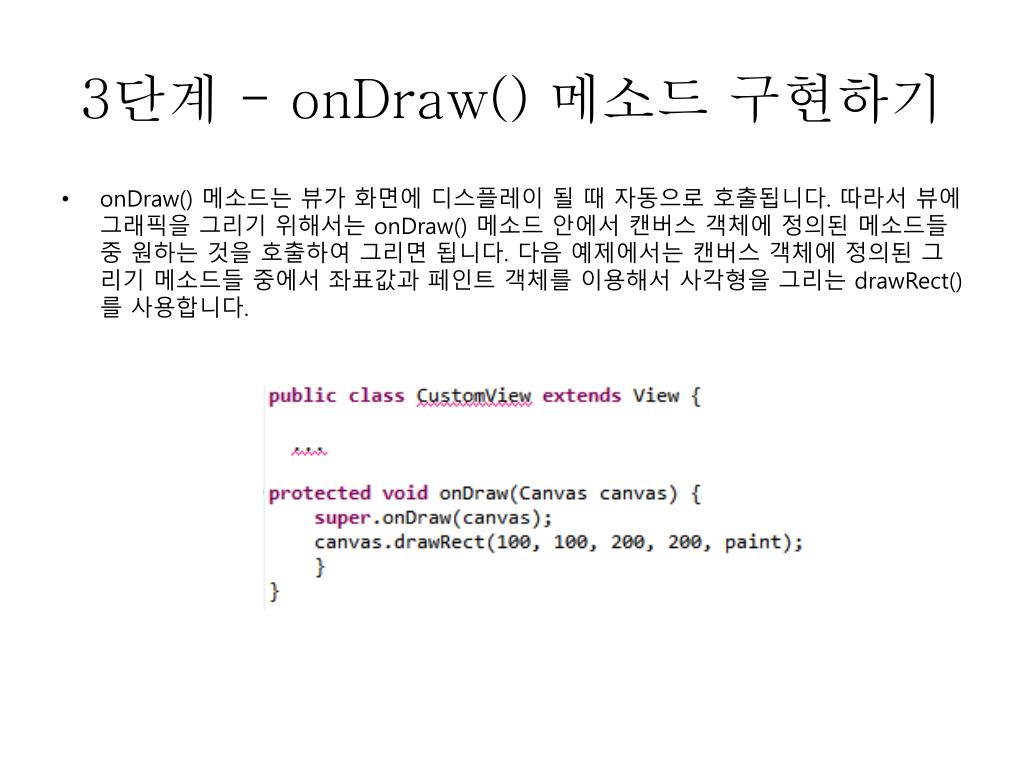 3단계 - onDraw() 메소드 구현하기

• onDraw() 메소드는 뷰가 화면에 디스플레이 될 때 자동으로 호출됩니다. 따라서 뷰에 그래픽을 그리기 위해서는 onDraw() 메소드 안에서 캔버스 객체에 정의된 메소드들 중 원하는 것을 호출하여 그리면 됩니다. 다음 예제에서는 캔버스 객체에 정의된 그리기 메소드들 중에서 좌표값과 페인트 객체를 이용해서 사각형을 그리는 drawRect()를 사용합니다.

public class CustomView extends View {

...

protected void onDraw(Canvas canvas) {
    super.onDraw(canvas);
    canvas.drawRect(100, 100, 200, 200, paint);
    }
}